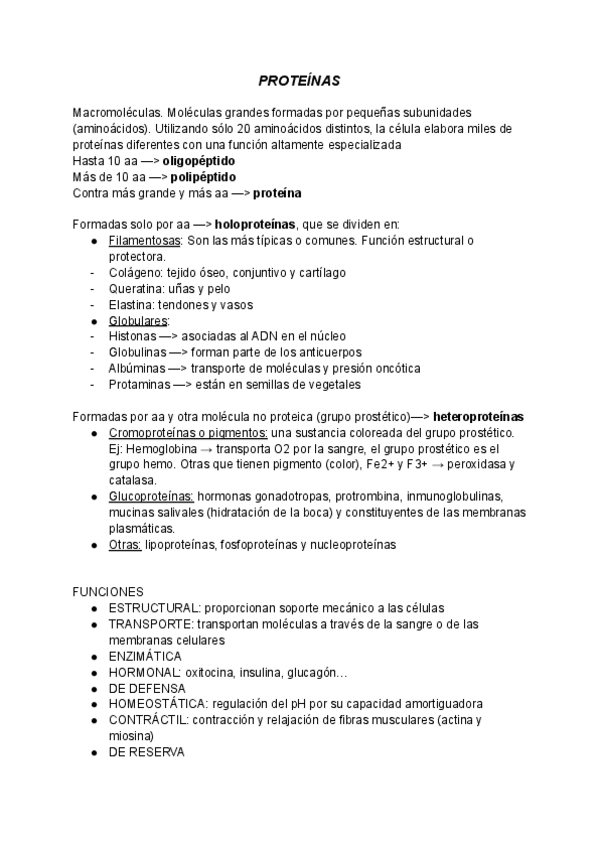 PROTEÍNAS

Macromoléculas. Moléculas grandes formadas por pequeñas subunidades (aminoácidos). Utilizando sólo 20 aminoácidos distintos, la célula elabora miles de proteínas diferentes con una función altamente especializada
Hasta 10 aa —> oligopéptido
Más de 10 aa —> polipéptido
Contra más grande y más aa —> proteína

Formadas solo por aa —> holoproteínas, que se dividen en:
● Filamentosas: Son las más típicas o comunes. Función estructural o protectora.
- Colágeno: tejido óseo, conjuntivo y cartílago
- Queratina: uñas y pelo
- Elastina: tendones y vasos
● Globulares:
- Histonas —> asociadas al ADN en el núcleo
- Globulinas —> forman parte de los anticuerpos
- Albúminas —> transporte de moléculas y presión oncótica
- Protaminas —> están en semillas de vegetales

Formadas por aa y otra molécula no proteica (grupo prostético)—> heteroproteínas
● Cromoproteínas o pigmentos: una sustancia coloreada del grupo prostético. Ej: Hemoglobina → transporta O2 por la sangre, el grupo prostético es el grupo hemo. Otras que tienen pigmento (color), Fe2+ y F3+ → peroxidasa y catalasa.
● Glucoproteínas: hormonas gonadotropas, protrombina, inmunoglobulinas, mucinas salivales (hidratación de la boca) y constituyentes de las membranas plasmáticas.
● Otras: lipoproteínas, fosfoproteínas y nucleoproteínas

FUNCIONES
● ESTRUCTURAL: proporcionan soporte mecánico a las células
● TRANSPORTE: transportan moléculas a través de la sangre o de las membranas celulares
● ENZIMÁTICA
● HORMONAL: oxitocina, insulina, glucagón…
● DE DEFENSA
● HOMEOSTÁTICA: regulación del pH por su capacidad amortiguadora
● CONTRÁCTIL: contracción y relajación de fibras musculares (actina y miosina)
● DE RESERVA